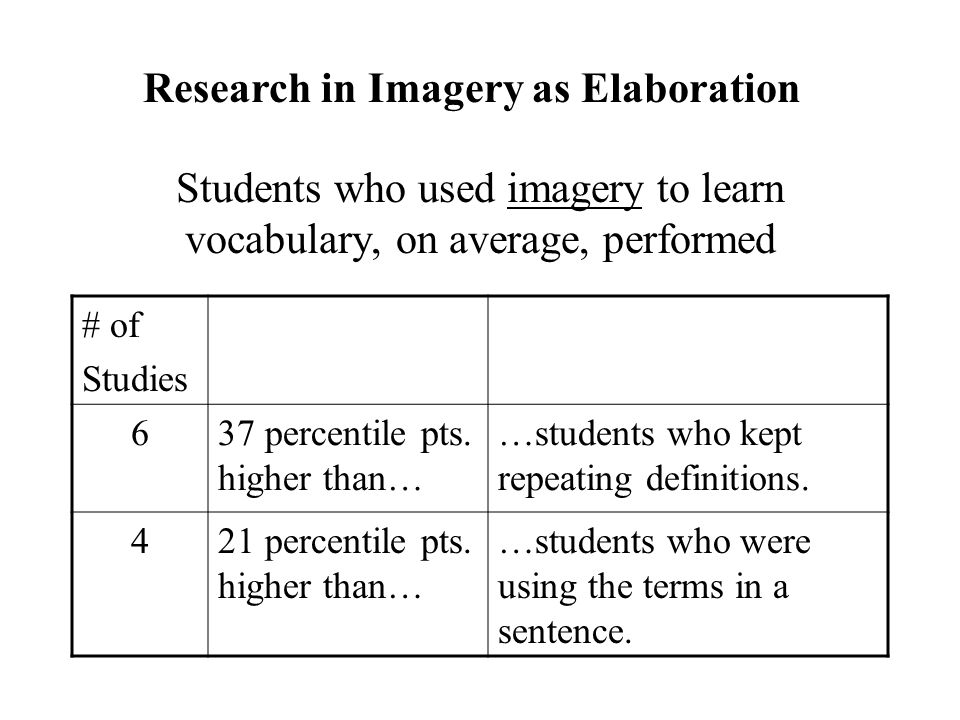 Research in Imagery as Elaboration

Students who used imagery to learn vocabulary, on average, performed

| # of Studies | | |
|---|---|---|
| 6 | 37 percentile pts. higher than… | …students who kept repeating definitions. |
| 4 | 21 percentile pts. higher than… | …students who were using the terms in a sentence. |